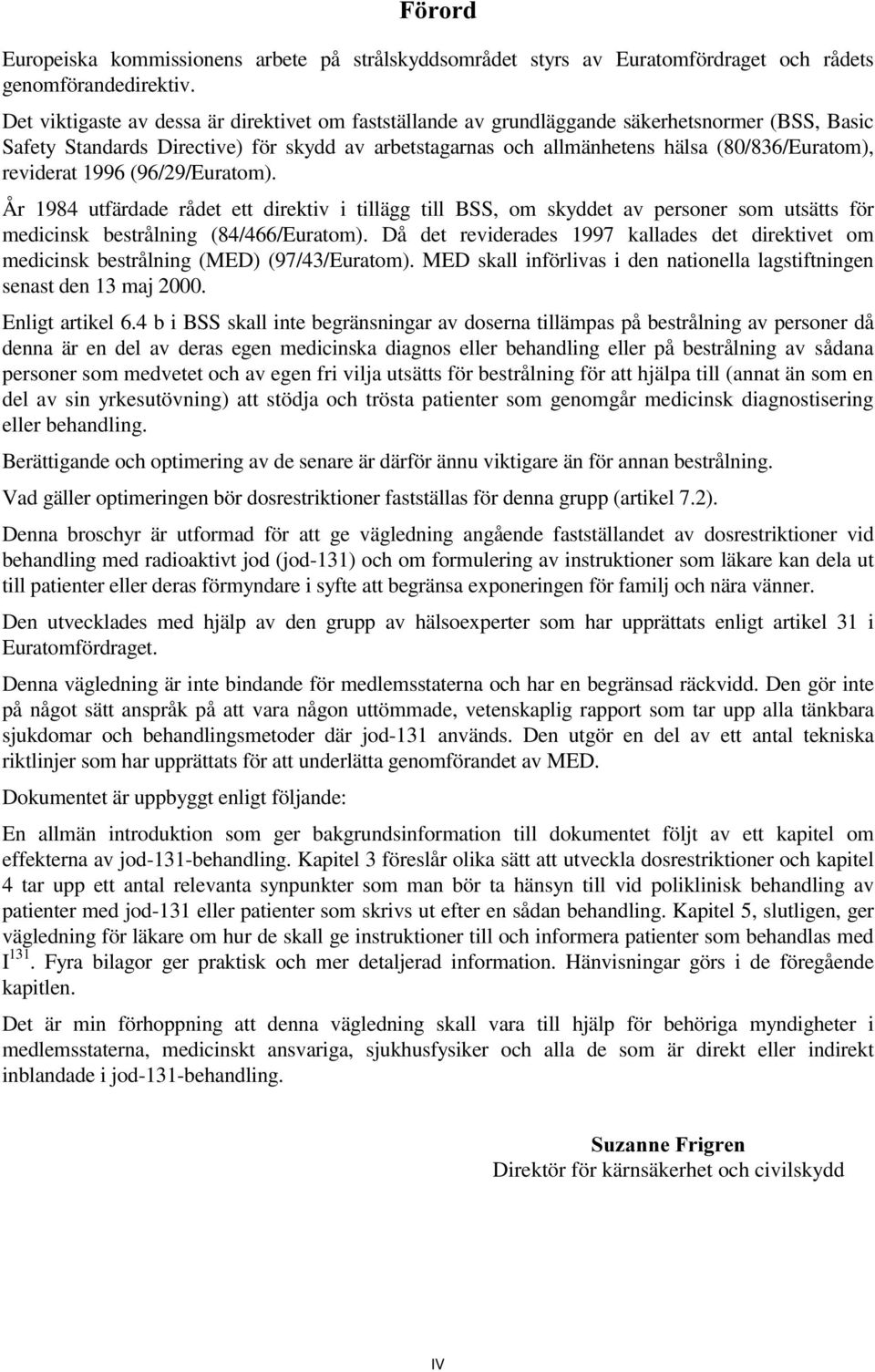 Förord

Europeiska kommissionens arbete på strålskyddsområdet styrs av Euratomfördraget och rådets genomförandedirektiv.

Det viktigaste av dessa är direktivet om fastställande av grundläggande säkerhetsnormer (BSS, Basic Safety Standards Directive) för skydd av arbetstagarnas och allmänhetens hälsa (80/836/Euratom), reviderat 1996 (96/29/Euratom).

År 1984 utfärdade rådet ett direktiv i tillägg till BSS, om skyddet av personer som utsätts för medicinsk bestrålning (84/466/Euratom). Då det reviderades 1997 kallades det direktivet om medicinsk bestrålning (MED) (97/43/Euratom). MED skall införlivas i den nationella lagstiftningen senast den 13 maj 2000.

Enligt artikel 6.4 b i BSS skall inte begränsningar av doserna tillämpas på bestrålning av personer då denna är en del av deras egen medicinska diagnos eller behandling eller på bestrålning av sådana personer som medvetet och av egen fri vilja utsätts för bestrålning för att hjälpa till (annat än som en del av sin yrkesutövning) att stödja och trösta patienter som genomgår medicinsk diagnostisering eller behandling.

Berättigande och optimering av de senare är därför ännu viktigare än för annan bestrålning.

Vad gäller optimeringen bör dosrestriktioner fastställas för denna grupp (artikel 7.2).

Denna broschyr är utformad för att ge vägledning angående fastställandet av dosrestriktioner vid behandling med radioaktivt jod (jod-131) och om formulering av instruktioner som läkare kan dela ut till patienter eller deras förmyndare i syfte att begränsa exponeringen för familj och nära vänner.

Den utvecklades med hjälp av den grupp av hälsoexperter som har upprättats enligt artikel 31 i Euratomfördraget.

Denna vägledning är inte bindande för medlemsstaterna och har en begränsad räckvidd. Den gör inte på något sätt anspråk på att vara någon uttömmade, vetenskaplig rapport som tar upp alla tänkbara sjukdomar och behandlingsmetoder där jod-131 används. Den utgör en del av ett antal tekniska riktlinjer som har upprättats för att underlätta genomförandet av MED.

Dokumentet är uppbyggt enligt följande:

En allmän introduktion som ger bakgrundsinformation till dokumentet följt av ett kapitel om effekterna av jod-131-behandling. Kapitel 3 föreslår olika sätt att utveckla dosrestriktioner och kapitel 4 tar upp ett antal relevanta synpunkter som man bör ta hänsyn till vid poliklinisk behandling av patienter med jod-131 eller patienter som skrivs ut efter en sådan behandling. Kapitel 5, slutligen, ger vägledning för läkare om hur de skall ge instruktioner till och informera patienter som behandlas med $I^{131}$. Fyra bilagor ger praktisk och mer detaljerad information. Hänvisningar görs i de föregående kapitlen.

Det är min förhoppning att denna vägledning skall vara till hjälp för behöriga myndigheter i medlemsstaterna, medicinskt ansvariga, sjukhusfysiker och alla de som är direkt eller indirekt inblandade i jod-131-behandling.

Suzanne Frigren
Direktör för kärnsäkerhet och civilskydd

IV